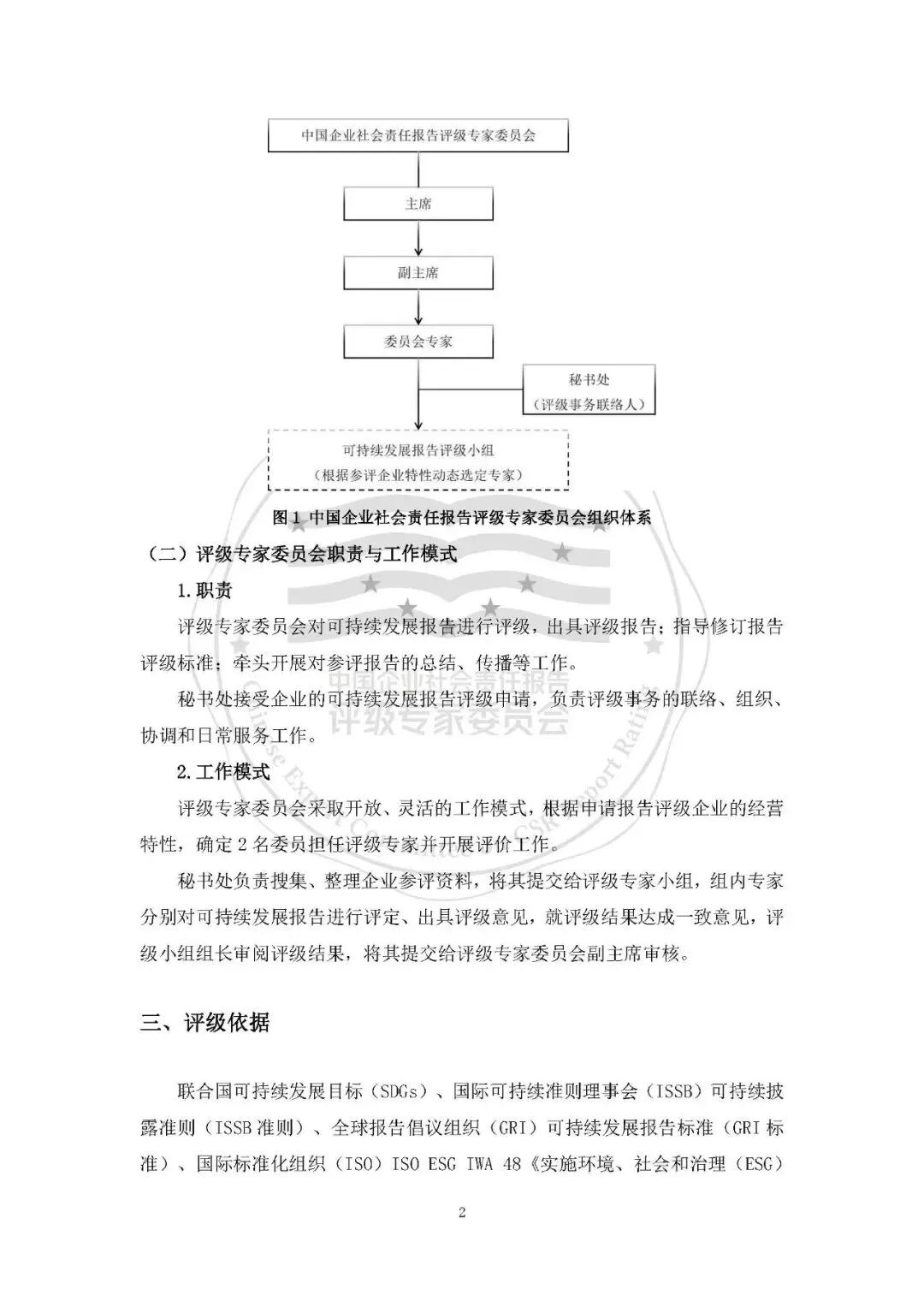 中国企业社会责任报告评级专家委员会

主席

副主席

委员会专家

秘书处
（评级事务联络人）

可持续发展报告评级小组
（根据参评企业特性动态选定专家）

图1 中国企业社会责任报告评级专家委员会组织体系

（二）评级专家委员会职责与工作模式

1.职责

评级专家委员会对可持续发展报告进行评级，出具评级报告；指导修订报告评级标准；牵头开展对参评报告的总结、传播等工作。

秘书处接受企业的可持续发展报告评级申请，负责评级事务的联络、组织、协调和日常服务工作。

2.工作模式

评级专家委员会采取开放、灵活的工作模式，根据申请报告评级企业的经营特性，确定2名委员担任评级专家并开展评价工作。

秘书处负责搜集、整理企业参评资料，将其提交给评级专家小组，组内专家分别对可持续发展报告进行评定、出具评级意见，就评级结果达成一致意见，评级小组组长审阅评级结果，将其提交给评级专家委员会副主席审核。

三、评级依据

联合国可持续发展目标（SDGs）、国际可持续准则理事会（ISSB）可持续披露准则（ISSB准则）、全球报告倡议组织（GRI）可持续发展报告标准（GRI标准）、国际标准化组织（ISO）ISO ESG IWA 48《实施环境、社会和治理（ESG）

2

中国企业社会责任报告
评级专家委员会